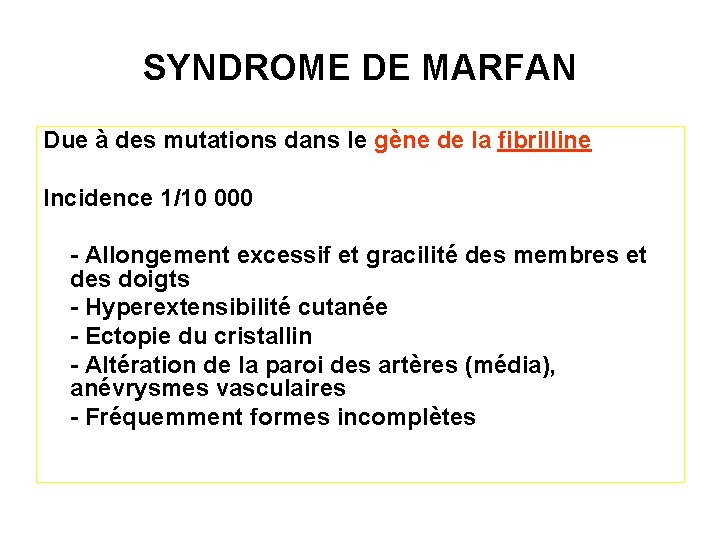 SYNDROME DE MARFAN

Due à des mutations dans le gène de la fibrilline

Incidence 1/10 000

- Allongement excessif et gracilité des membres et des doigts
- Hyperextensibilité cutanée
- Ectopie du cristallin
- Altération de la paroi des artères (média), anévrysmes vasculaires
- Fréquemment formes incomplètes